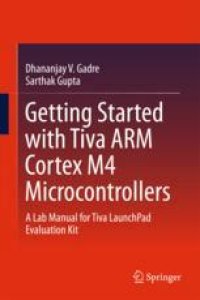 Dhananjay V. Gadre
Sarthak Gupta

Getting Started with Tiva ARM Cortex M4 Microcontrollers

A Lab Manual for Tiva LaunchPad Evaluation Kit

Springer